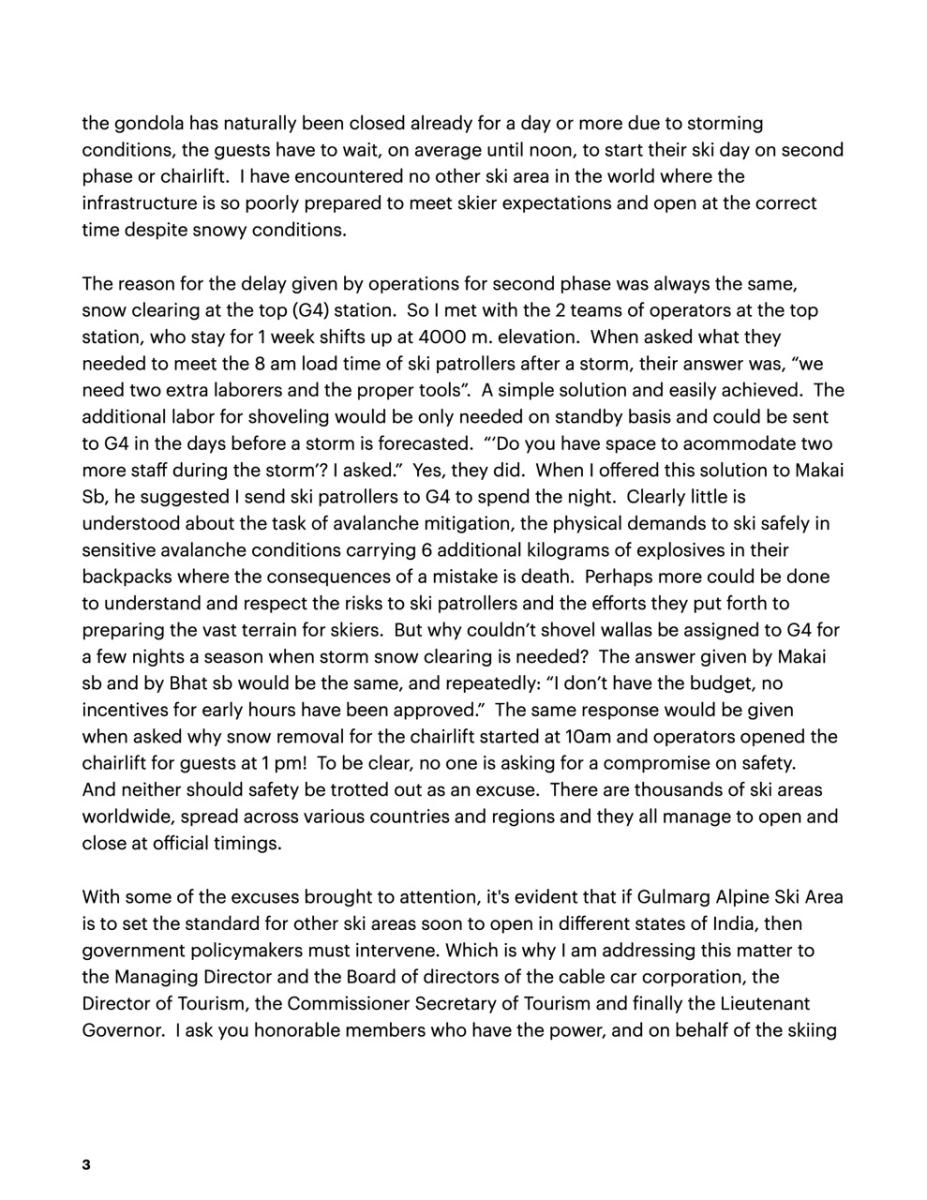 the gondola has naturally been closed already for a day or more due to storming conditions, the guests have to wait, on average until noon, to start their ski day on second phase or chairlift.  I have encountered no other ski area in the world where the infrastructure is so poorly prepared to meet skier expectations and open at the correct time despite snowy conditions.

The reason for the delay given by operations for second phase was always the same, snow clearing at the top (G4) station.  So I met with the 2 teams of operators at the top station, who stay for 1 week shifts up at 4000 m. elevation.  When asked what they needed to meet the 8 am load time of ski patrollers after a storm, their answer was, “we need two extra laborers and the proper tools”.  A simple solution and easily achieved.  The additional labor for shoveling would be only needed on standby basis and could be sent to G4 in the days before a storm is forecasted.  “‘Do you have space to acommodate two more staff during the storm’? I asked.”  Yes, they did.  When I offered this solution to Makai Sb, he suggested I send ski patrollers to G4 to spend the night.  Clearly little is understood about the task of avalanche mitigation, the physical demands to ski safely in sensitive avalanche conditions carrying 6 additional kilograms of explosives in their backpacks where the consequences of a mistake is death.  Perhaps more could be done to understand and respect the risks to ski patrollers and the efforts they put forth to preparing the vast terrain for skiers.  But why couldn’t shovel wallas be assigned to G4 for a few nights a season when storm snow clearing is needed?  The answer given by Makai sb and by Bhat sb would be the same, and repeatedly: “I don’t have the budget, no incentives for early hours have been approved.”  The same response would be given when asked why snow removal for the chairlift started at 10am and operators opened the chairlift for guests at 1 pm!  To be clear, no one is asking for a compromise on safety. And neither should safety be trotted out as an excuse.  There are thousands of ski areas worldwide, spread across various countries and regions and they all manage to open and close at official timings.

With some of the excuses brought to attention, it's evident that if Gulmarg Alpine Ski Area is to set the standard for other ski areas soon to open in different states of India, then government policymakers must intervene. Which is why I am addressing this matter to the Managing Director and the Board of directors of the cable car corporation, the Director of Tourism, the Commissioner Secretary of Tourism and finally the Lieutenant Governor.  I ask you honorable members who have the power, and on behalf of the skiing

3